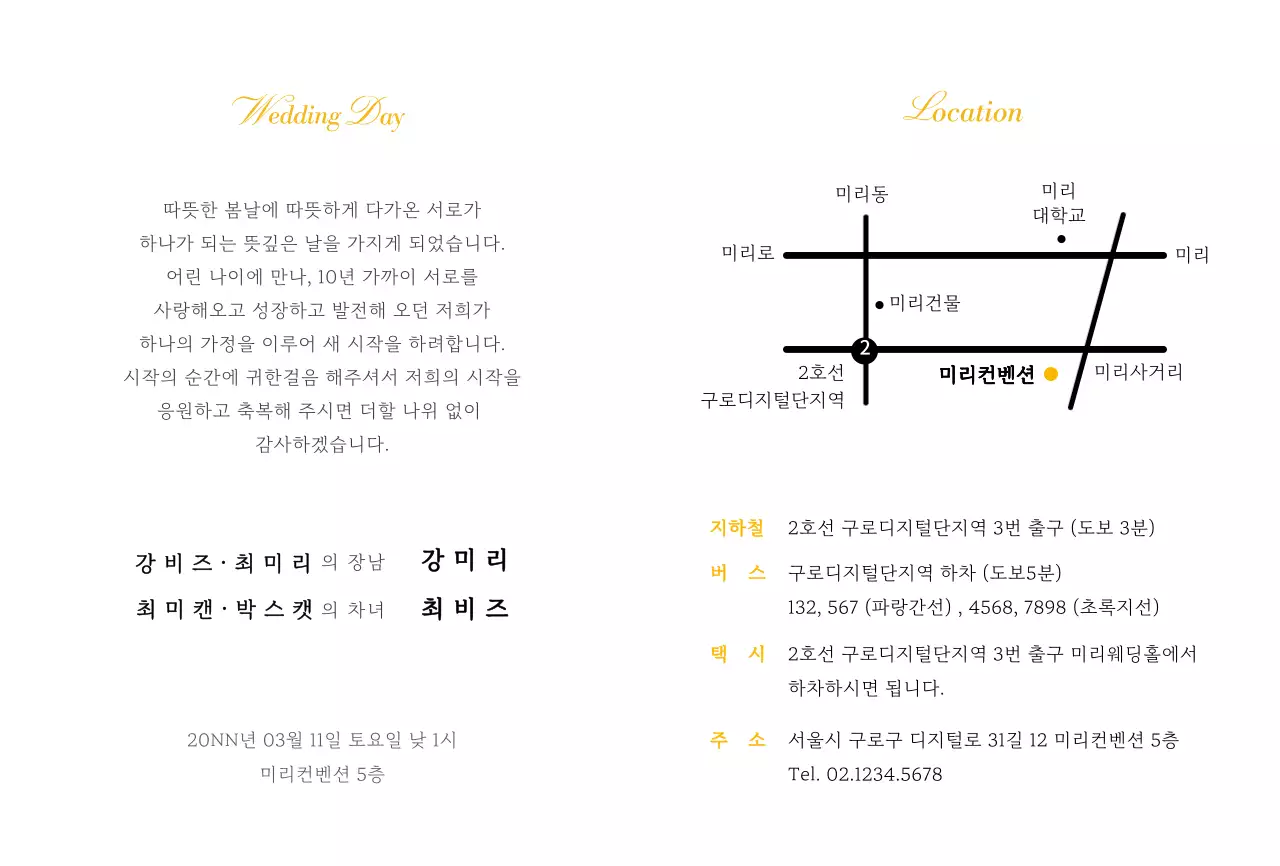 Wedding Day

따뜻한 봄날에 따뜻하게 다가온 서로가
하나가 되는 뜻깊은 날을 가지게 되었습니다.
어린 나이에 만나, 10년 가까이 서로를
사랑해오고 성장하고 발전해 오던 저희가
하나의 가정을 이루어 새 시작을 하려합니다.
시작의 순간에 귀한걸음 해주셔서 저희의 시작을
응원하고 축복해 주시면 더할 나위 없이
감사하겠습니다.

강비즈 · 최미리 의 장남 강미리
최미캔 · 박스캣 의 차녀 최비즈

20NN년 03월 11일 토요일 낮 1시
미리컨벤션 5층

Location

미리동
미리 대학교
미리로
미리
미리건물
2
2호선 구로디지털단지역
미리컨벤션
미리사거리

지하철 2호선 구로디지털단지역 3번 출구 (도보 3분)

버 스 구로디지털단지역 하차 (도보5분)
132, 567 (파랑간선) , 4568, 7898 (초록지선)

택 시 2호선 구로디지털단지역 3번 출구 미리웨딩홀에서 하차하시면 됩니다.

주 소 서울시 구로구 디지털로 31길 12 미리컨벤션 5층
Tel. 02.1234.5678